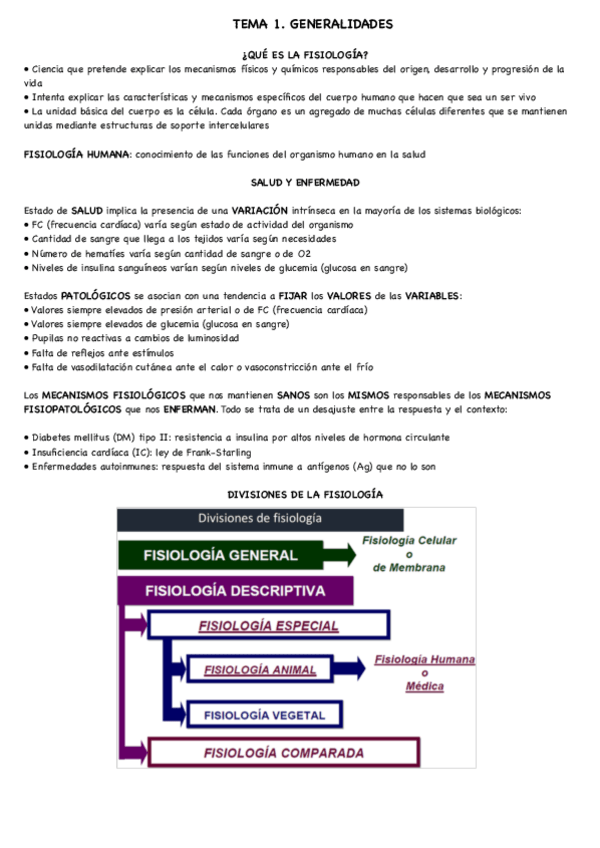 TEMA 1. GENERALIDADES

¿QUÉ ES LA FISIOLOGÍA?

• Ciencia que pretende explicar los mecanismos físicos y químicos responsables del origen, desarrollo y progresión de la vida
• Intenta explicar las características y mecanismos específicos del cuerpo humano que hacen que sea un ser vivo
• La unidad básica del cuerpo es la célula. Cada órgano es un agregado de muchas células diferentes que se mantienen unidas mediante estructuras de soporte intercelulares

FISIOLOGÍA HUMANA: conocimiento de las funciones del organismo humano en la salud

SALUD Y ENFERMEDAD

Estado de SALUD implica la presencia de una VARIACIÓN intrínseca en la mayoría de los sistemas biológicos:
• FC (frecuencia cardíaca) varía según estado de actividad del organismo
• Cantidad de sangre que llega a los tejidos varía según necesidades
• Número de hematíes varía según cantidad de sangre o de O2
• Niveles de insulina sanguíneos varían según niveles de glucemia (glucosa en sangre)

Estados PATOLÓGICOS se asocian con una tendencia a FIJAR los VALORES de las VARIABLES:
• Valores siempre elevados de presión arterial o de FC (frecuencia cardíaca)
• Valores siempre elevados de glucemia (glucosa en sangre)
• Pupilas no reactivas a cambios de luminosidad
• Falta de reflejos ante estímulos
• Falta de vasodilatación cutánea ante el calor o vasoconstricción ante el frío

Los MECANISMOS FISIOLÓGICOS que nos mantienen SANOS son los MISMOS responsables de los MECANISMOS FISIOPATOLÓGICOS que nos ENFERMAN. Todo se trata de un desajuste entre la respuesta y el contexto:

• Diabetes mellitus (DM) tipo II: resistencia a insulina por altos niveles de hormona circulante
• Insuficiencia cardíaca (IC): ley de Frank-Starling
• Enfermedades autoinmunes: respuesta del sistema inmune a antígenos (Ag) que no lo son

DIVISIONES DE LA FISIOLOGÍA

Divisiones de fisiología

FISIOLOGÍA GENERAL

Fisiología Celular o de Membrana

FISIOLOGÍA DESCRIPTIVA

FISIOLOGÍA ESPECIAL

FISIOLOGÍA ANIMAL

Fisiología Humana o Médica

FISIOLOGÍA VEGETAL

FISIOLOGÍA COMPARADA